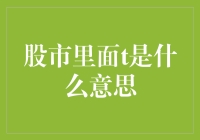 股市里面t是什么意思